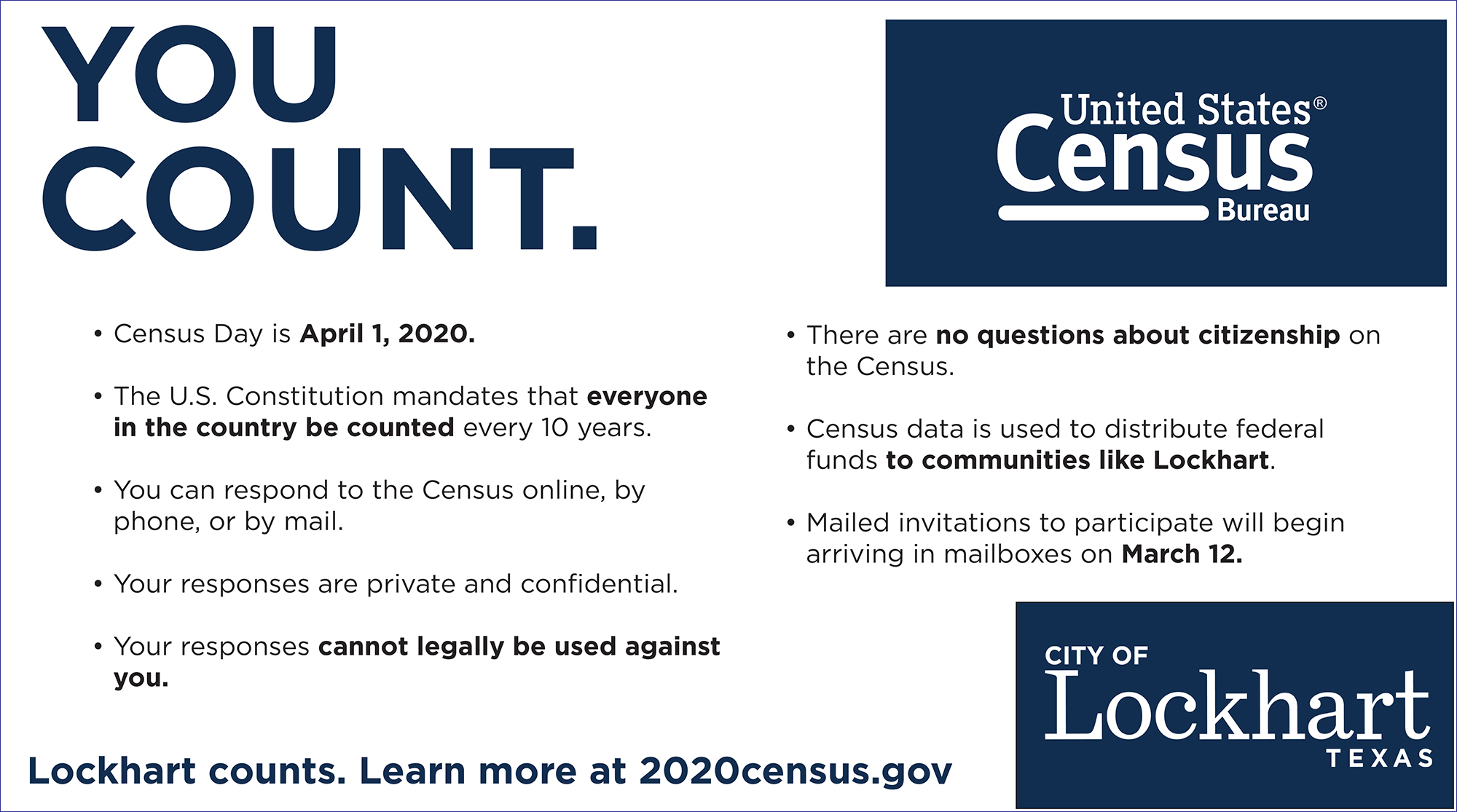 YOU COUNT.

United States® Census Bureau

• Census Day is April 1, 2020.

• The U.S. Constitution mandates that everyone in the country be counted every 10 years.

• You can respond to the Census online, by phone, or by mail.

• Your responses are private and confidential.

• Your responses cannot legally be used against you.

• There are no questions about citizenship on the Census.

• Census data is used to distribute federal funds to communities like Lockhart.

• Mailed invitations to participate will begin arriving in mailboxes on March 12.

Lockhart counts. Learn more at 2020census.gov

CITY OF Lockhart TEXAS